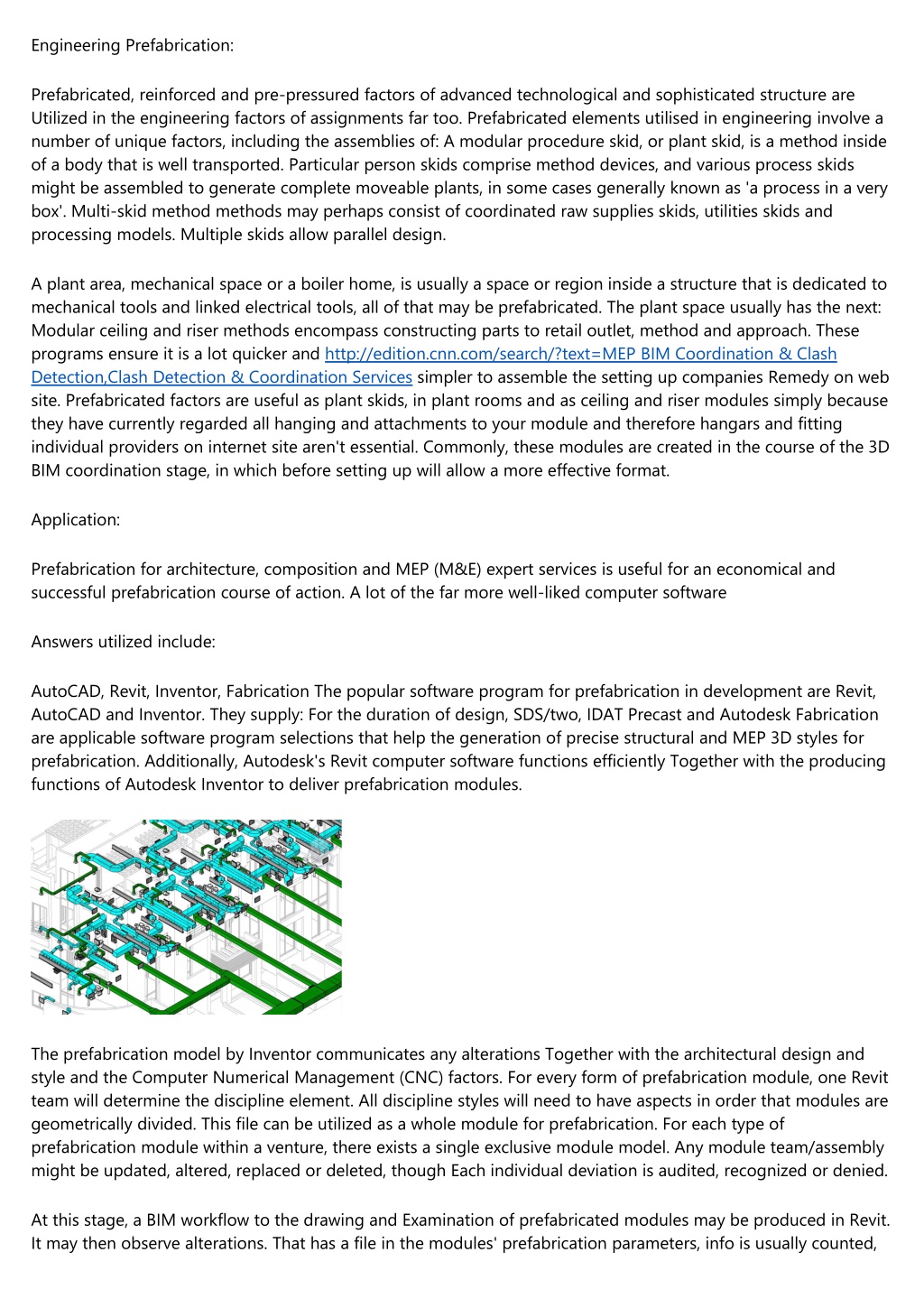 Engineering Prefabrication:

Prefabricated, reinforced and pre-pressured factors of advanced technological and sophisticated structure are Utilized in the engineering factors of assignments far too. Prefabricated elements utilised in engineering involve a number of unique factors, including the assemblies of: A modular procedure skid, or plant skid, is a method inside of a body that is well transported. Particular person skids comprise method devices, and various process skids might be assembled to generate complete moveable plants, in some cases generally known as 'a process in a very box'. Multi-skid method methods may perhaps consist of coordinated raw supplies skids, utilities skids and processing models. Multiple skids allow parallel design.

A plant area, mechanical space or a boiler home, is usually a space or region inside a structure that is dedicated to mechanical tools and linked electrical tools, all of that may be prefabricated. The plant space usually has the next: Modular ceiling and riser methods encompass constructing parts to retail outlet, method and approach. These programs ensure it is a lot quicker and http://edition.cnn.com/search/?text=MEP BIM Coordination & Clash Detection,Clash Detection & Coordination Services simpler to assemble the setting up companies Remedy on web site. Prefabricated factors are useful as plant skids, in plant rooms and as ceiling and riser modules simply because they have currently regarded all hanging and attachments to your module and therefore hangars and fitting individual providers on internet site aren't essential. Commonly, these modules are created in the course of the 3D BIM coordination stage, in which before setting up will allow a more effective format.

Application:

Prefabrication for architecture, composition and MEP (M&E) expert services is useful for an economical and successful prefabrication course of action. A lot of the far more well-liked computer software

Answers utilized include:

AutoCAD, Revit, Inventor, Fabrication The popular software program for prefabrication in development are Revit, AutoCAD and Inventor. They supply: For the duration of design, SDS/two, IDAT Precast and Autodesk Fabrication are applicable software program selections that help the generation of precise structural and MEP 3D styles for prefabrication. Additionally, Autodesk's Revit computer software functions efficiently Together with the producing functions of Autodesk Inventor to deliver prefabrication modules.

The prefabrication model by Inventor communicates any alterations Together with the architectural design and style and the Computer Numerical Management (CNC) factors. For every form of prefabrication module, one Revit team will determine the discipline element. All discipline styles will need to have aspects in order that modules are geometrically divided. This file can be utilized as a whole module for prefabrication. For each type of prefabrication module within a venture, there exists a single exclusive module model. Any module team/assembly might be updated, altered, replaced or deleted, though Each individual deviation is audited, recognized or denied.

At this stage, a BIM workflow to the drawing and Examination of prefabricated modules may be produced in Revit. It may then observe alterations. That has a file in the modules' prefabrication parameters, info is usually counted,